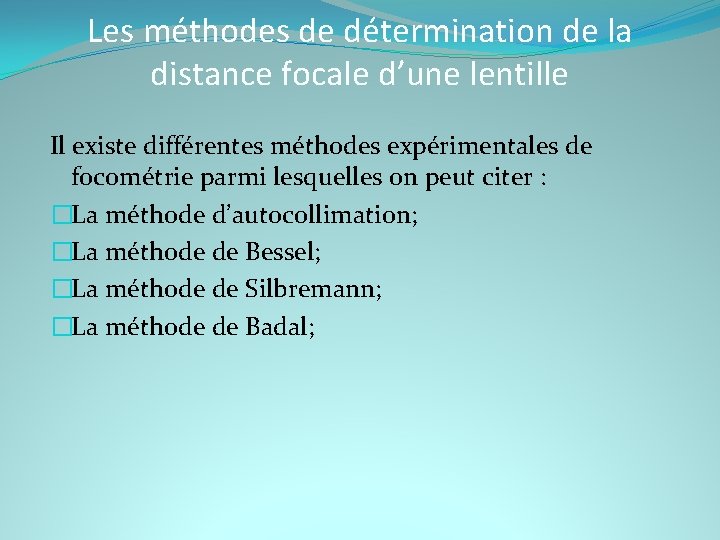 Les méthodes de détermination de la distance focale d’une lentille

Il existe différentes méthodes expérimentales de focométrie parmi lesquelles on peut citer :

La méthode d’autocollimation;

La méthode de Bessel;

La méthode de Silbremann;

La méthode de Badal;